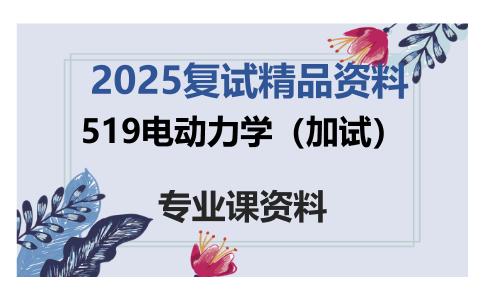 2025复试精品资料

519电动力学（加试）

专业课资料